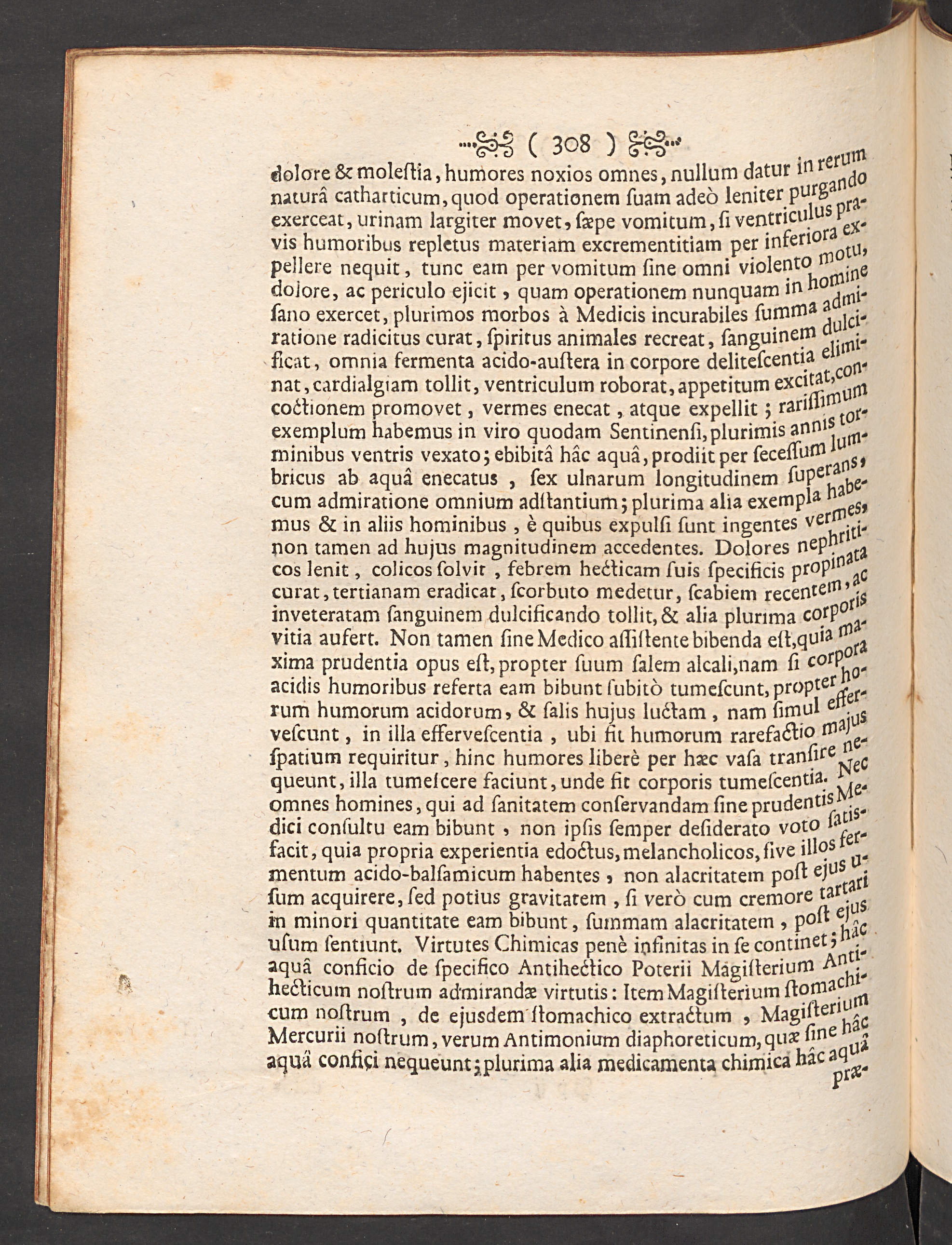 ( 308 )

dolore & moleſtia, humores noxios omnes, nullum datur in rerum naturâ catharticum, quod operationem ſuam adeò leniter purgando exerceat, urinam largiter movet, ſæpe vomitum, ſi ventriculus pravis humoribus repletus materiam excrementitiam per inferiora expellere nequit, tunc eam per vomitum ſine omni violento motu, dolore, ac periculo ejicit, quam operationem nunquam in homine ſano exercet, plurimos morbos à Medicis incurabiles ſumma admiratione radicitus curat, ſpiritus animales recreat, ſanguinem dulcificat, omnia fermenta acido-auſtera in corpore deliteſcentia eliminat, cardialgiam tollit, ventriculum roborat, appetitum excitat, concoctionem promovet, vermes enecat, atque expellit; rariſſimum exemplum habemus in viro quodam Sentinenſi, plurimis annis torminibus ventris vexato; ebibitâ hâc aquâ, prodiit per ſeceſſum lumbricus ab aquâ enecatus, ſex ulnarum longitudinem ſuperans, cum admiratione omnium adſtantium; plurima alia exempla habemus & in aliis hominibus, è quibus expulſi ſunt ingentes vermes, non tamen ad hujus magnitudinem accedentes. Dolores nephriticos lenit, colicos ſolvit, febrem hecticam ſuis ſpecificis propinata curat, tertianam eradicat, ſcorbuto medetur, ſcabiem recentem, ac inveteratam ſanguinem dulcificando tollit, & alia plurima corporis vitia aufert. Non tamen ſine Medico aſſiſtente bibenda eſt, quia maxima prudentia opus eſt, propter ſuum ſalem alcali, nam ſi corpora acidis humoribus referta eam bibunt ſubitò tumeſcunt, propter horum humorum acidorum, & ſalis hujus luctam, nam ſimul efferveſcunt, in illa efferveſcentia, ubi fit humorum rarefactio majus ſpatium requiritur, hinc humores liberè per hæc vaſa tranſire nequeunt, illa tumeſcere faciunt, unde fit corporis tumeſcentia. Nec omnes homines, qui ad ſanitatem conſervandam ſine prudentis Medici conſultu eam bibunt, non ipſis ſemper deſiderato voto ſatisfacit, quia propria experientia edoctus, melancholicos, ſive illos fermentum acido-balſamicum habentes, non alacritatem poſt ejus uſum acquirere, ſed potius gravitatem, ſi verò cum cremore tartari in minori quantitate eam bibunt, ſummam alacritatem, poſt ejus uſum ſentiunt. Virtutes Chimicas penè infinitas in ſe continet; hâc aquâ conficio de ſpecifico Antihectico Poterii Magiſterium Antihecticum noſtrum admirandæ virtutis: Item Magiſterium ſtomachicum noſtrum, de ejuſdem ſtomachico extractum, Magiſterium Mercurii noſtrum, verum Antimonium diaphoreticum, quæ ſine hâc aquâ confici nequeunt; plurima alia medicamenta chimica hâc aquâ
præ-